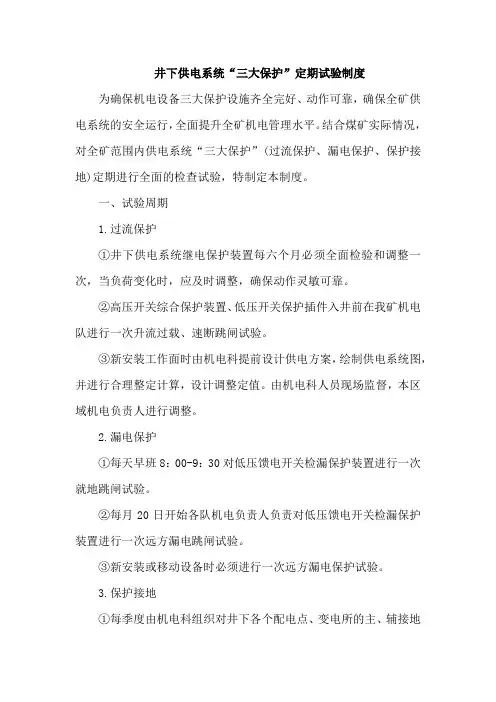 井下供电系统“三大保护”定期试验制度

为确保机电设备三大保护设施齐全完好、动作可靠，确保全矿供电系统的安全运行，全面提升全矿机电管理水平。结合煤矿实际情况，对全矿范围内供电系统“三大保护”（过流保护、漏电保护、保护接地）定期进行全面的检查试验，特制定本制度。

一、试验周期

1.过流保护

①井下供电系统继电保护装置每六个月必须全面检验和调整一次，当负荷变化时，应及时调整，确保动作灵敏可靠。

②高压开关综合保护装置、低压开关保护插件入井前在我矿机电队进行一次升流过载、速断跳闸试验。

③新安装工作面时由机电科提前设计供电方案，绘制供电系统图，并进行合理整定计算，设计调整定值。由机电科人员现场监督，本区域机电负责人进行调整。

2.漏电保护

①每天早班 8：00-9：30 对低压馈电开关检漏保护装置进行一次就地跳闸试验。

②每月 20 日开始各队机电负责人负责对低压馈电开关检漏保护装置进行一次远方漏电跳闸试验。

③新安装或移动设备时必须进行一次远方漏电保护试验。

3.保护接地

①每季度由机电科组织对井下各个配电点、变电所的主、辅接地